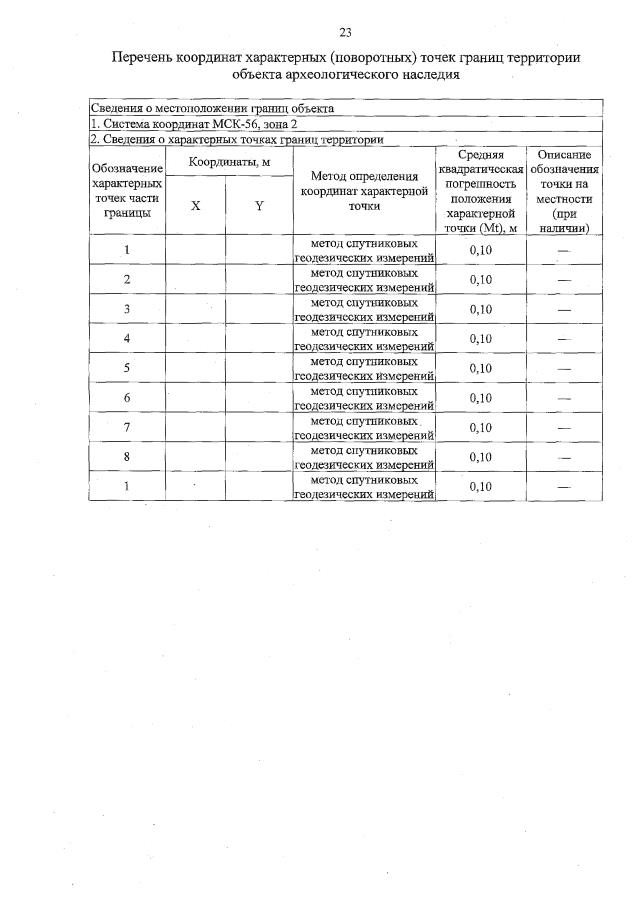 23

Перечень координат характерных (поворотных) точек границ территории объекта археологического наследия

Сведения о местоположении границ объекта

1. Система координат МСК-56, зона 2

2. Сведения о характерных точках границ территории

| Обозначение характерных точек части границы | Координаты, м X | Координаты, м Y | Метод определения координат характерной точки | Средняя квадратическая погрешность положения характерной точки (Mt), м | Описание обозначения точки на местности (при наличии) |
|---|---|---|---|---|---|
| 1 | | | метод спутниковых геодезических измерений | 0,10 | — |
| 2 | | | метод спутниковых геодезических измерений | 0,10 | — |
| 3 | | | метод спутниковых геодезических измерений | 0,10 | — |
| 4 | | | метод спутниковых геодезических измерений | 0,10 | — |
| 5 | | | метод спутниковых геодезических измерений | 0,10 | — |
| 6 | | | метод спутниковых геодезических измерений | 0,10 | — |
| 7 | | | метод спутниковых геодезических измерений | 0,10 | — |
| 8 | | | метод спутниковых геодезических измерений | 0,10 | — |
| 1 | | | метод спутниковых геодезических измерений | 0,10 | — |